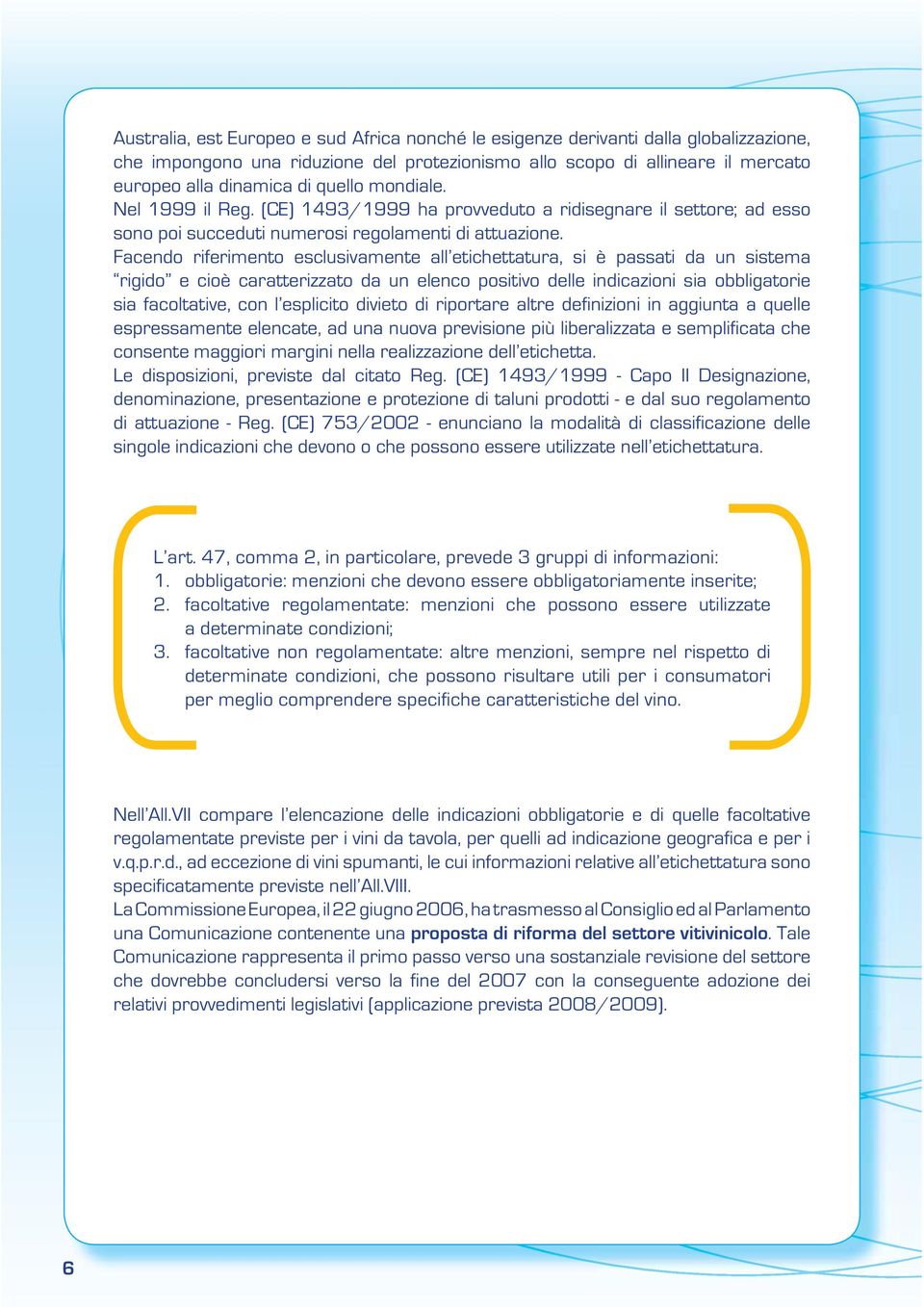 Australia, est Europeo e sud Africa nonché le esigenze derivanti dalla globalizzazione, che impongono una riduzione del protezionismo allo scopo di allineare il mercato europeo alla dinamica di quello mondiale.
Nel 1999 il Reg. (CE) 1493/1999 ha provveduto a ridisegnare il settore; ad esso sono poi succeduti numerosi regolamenti di attuazione.
Facendo riferimento esclusivamente all'etichettatura, si è passati da un sistema "rigido" e cioè caratterizzato da un elenco positivo delle indicazioni sia obbligatorie sia facoltative, con l'esplicito divieto di riportare altre definizioni in aggiunta a quelle espressamente elencate, ad una nuova previsione più liberalizzata e semplificata che consente maggiori margini nella realizzazione dell'etichetta.
Le disposizioni, previste dal citato Reg. (CE) 1493/1999 - Capo II Designazione, denominazione, presentazione e protezione di taluni prodotti - e dal suo regolamento di attuazione - Reg. (CE) 753/2002 - enunciano la modalità di classificazione delle singole indicazioni che devono o che possono essere utilizzate nell'etichettatura.

L'art. 47, comma 2, in particolare, prevede 3 gruppi di informazioni:
1. obbligatorie: menzioni che devono essere obbligatoriamente inserite;
2. facoltative regolamentate: menzioni che possono essere utilizzate a determinate condizioni;
3. facoltative non regolamentate: altre menzioni, sempre nel rispetto di determinate condizioni, che possono risultare utili per i consumatori per meglio comprendere specifiche caratteristiche del vino.

Nell'All.VII compare l'elencazione delle indicazioni obbligatorie e di quelle facoltative regolamentate previste per i vini da tavola, per quelli ad indicazione geografica e per i v.q.p.r.d., ad eccezione di vini spumanti, le cui informazioni relative all'etichettatura sono specificatamente previste nell'All.VIII.
La Commissione Europea, il 22 giugno 2006, ha trasmesso al Consiglio ed al Parlamento una Comunicazione contenente una proposta di riforma del settore vitivinicolo. Tale Comunicazione rappresenta il primo passo verso una sostanziale revisione del settore che dovrebbe concludersi verso la fine del 2007 con la conseguente adozione dei relativi provvedimenti legislativi (applicazione prevista 2008/2009).

6